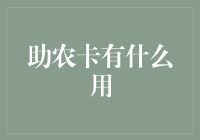 助农卡有什么用